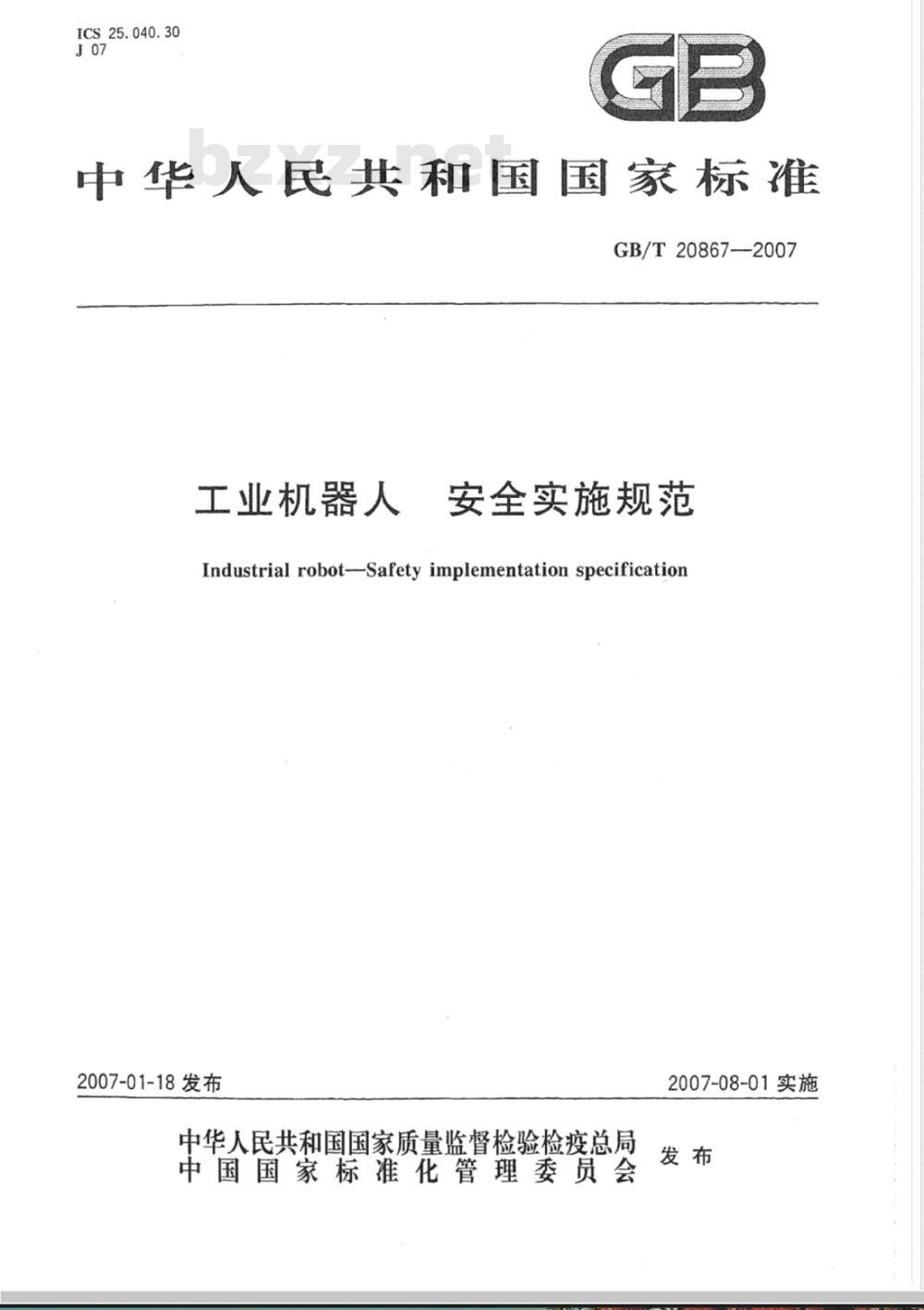 ICS 25.040.30
J 07

GB

bzxz.net

中华人民共和国国家标准

GB/T 20867—2007

工业机器人 安全实施规范

Industrial robot—Safety implementation specification

2007-01-18 发布

2007-08-01 实施

中华人民共和国国家质量监督检验检疫总局
中国国家标准化管理委员会
发布